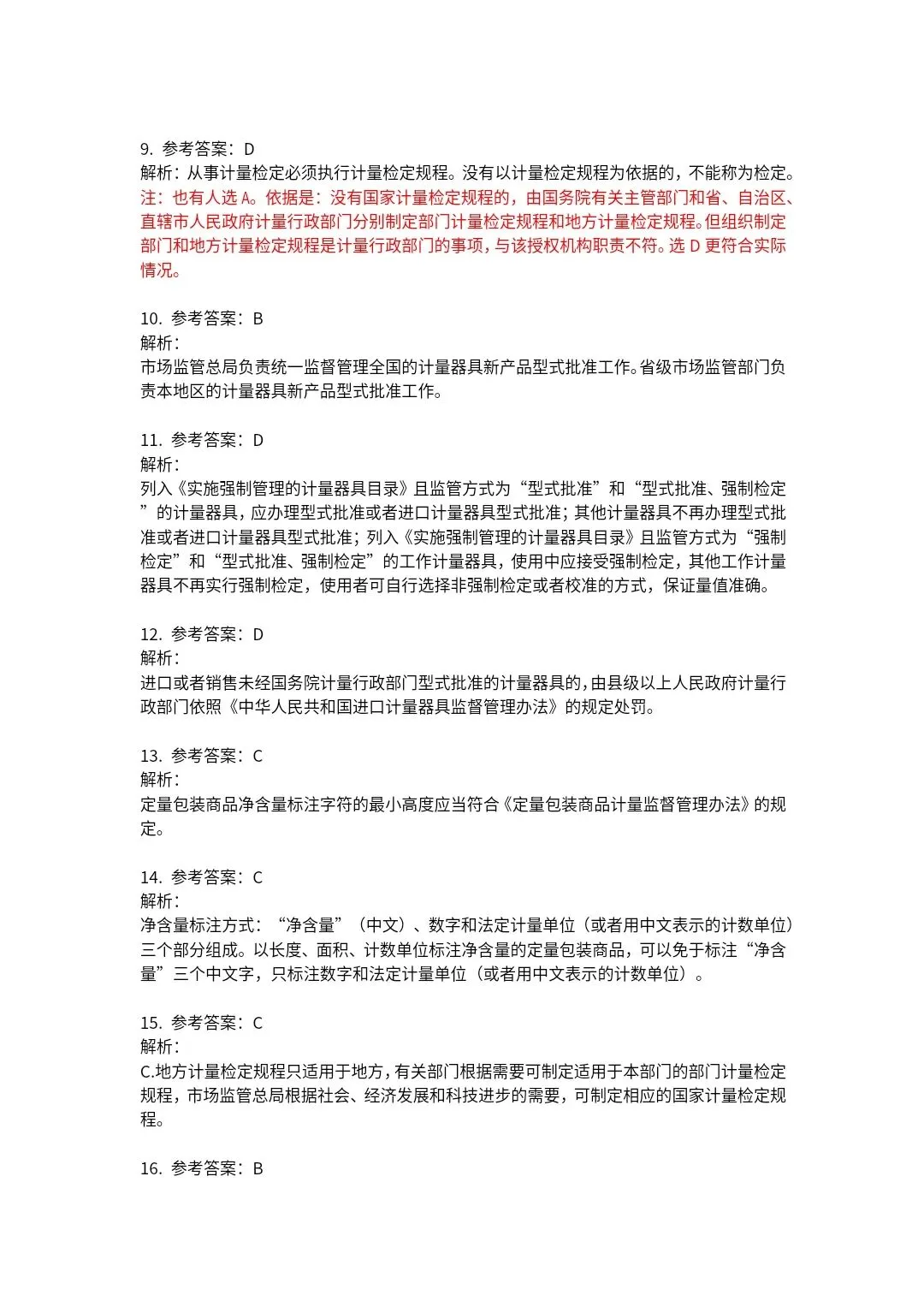 9. 参考答案：D
解析：从事计量检定必须执行计量检定规程。没有以计量检定规程为依据的，不能称为检定。
注：也有人选 A。依据是：没有国家计量检定规程的，由国务院有关主管部门和省、自治区、直辖市人民政府计量行政部门分别制定部门计量检定规程和地方计量检定规程。但组织制定部门和地方计量检定规程是计量行政部门的事项，与该授权机构职责不符。选 D 更符合实际情况。

10. 参考答案：B
解析：
市场监管总局负责统一监督管理全国的计量器具新产品型式批准工作。省级市场监管部门负责本地区的计量器具新产品型式批准工作。

11. 参考答案：D
解析：
列入《实施强制管理的计量器具目录》且监管方式为“型式批准”和“型式批准、强制检定”的计量器具，应办理型式批准或者进口计量器具型式批准；其他计量器具不再办理型式批准或者进口计量器具型式批准；列入《实施强制管理的计量器具目录》且监管方式为“强制检定”和“型式批准、强制检定”的工作计量器具，使用中应接受强制检定，其他工作计量器具不再实行强制检定，使用者可自行选择非强制检定或者校准的方式，保证量值准确。

12. 参考答案：D
解析：
进口或者销售未经国务院计量行政部门型式批准的计量器具的，由县级以上人民政府计量行政部门依照《中华人民共和国进口计量器具监督管理办法》的规定处罚。

13. 参考答案：C
解析：
定量包装商品净含量标注字符的最小高度应当符合《定量包装商品计量监督管理办法》的规定。

14. 参考答案：C
解析：
净含量标注方式：“净含量”（中文）、数字和法定计量单位（或者用中文表示的计数单位）三个部分组成。以长度、面积、计数单位标注净含量的定量包装商品，可以免于标注“净含量”三个中文字，只标注数字和法定计量单位（或者用中文表示的计数单位）。

15. 参考答案：C
解析：
C.地方计量检定规程只适用于地方，有关部门根据需要可制定适用于本部门的部门计量检定规程，市场监管总局根据社会、经济发展和科技进步的需要，可制定相应的国家计量检定规程。

16. 参考答案：B